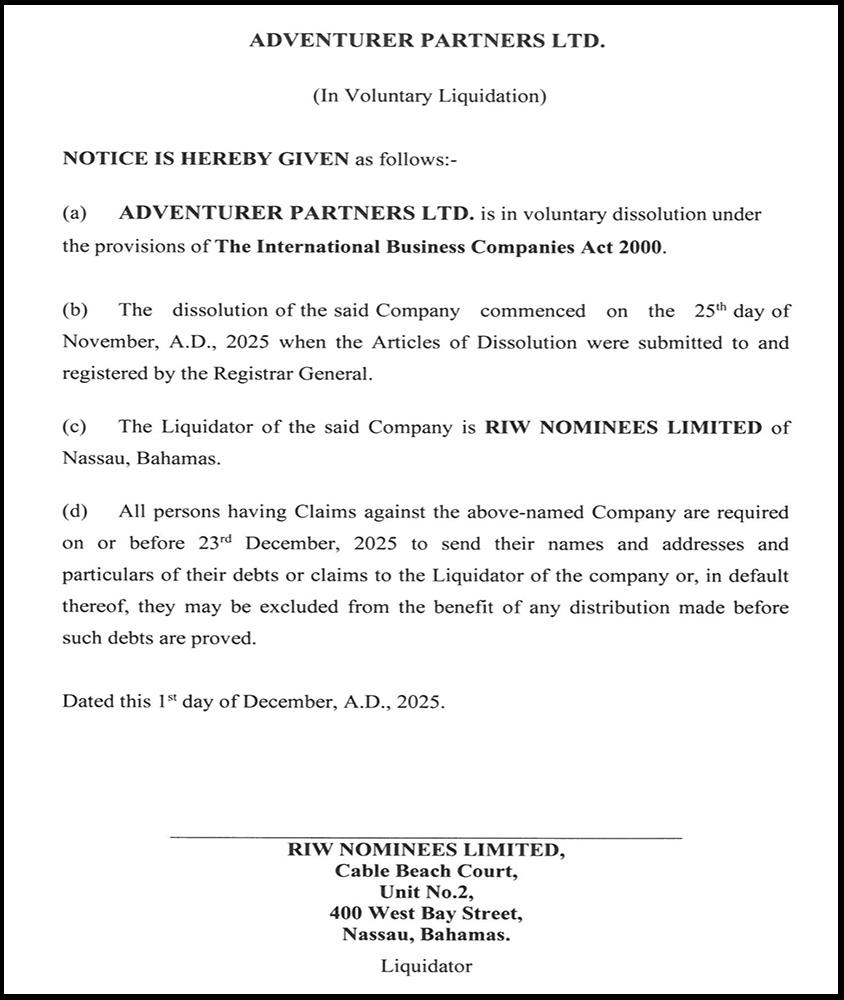 ADVENTURER PARTNERS LTD.

(In Voluntary Liquidation)

NOTICE IS HEREBY GIVEN as follows:-

(a) ADVENTURER PARTNERS LTD. is in voluntary dissolution under the provisions of The International Business Companies Act 2000.

(b) The dissolution of the said Company commenced on the 25$^{th}$ day of November, A.D., 2025 when the Articles of Dissolution were submitted to and registered by the Registrar General.

(c) The Liquidator of the said Company is RIW NOMINEES LIMITED of Nassau, Bahamas.

(d) All persons having Claims against the above-named Company are required on or before 23$^{rd}$ December, 2025 to send their names and addresses and particulars of their debts or claims to the Liquidator of the company or, in default thereof, they may be excluded from the benefit of any distribution made before such debts are proved.

Dated this 1$^{st}$ day of December, A.D., 2025.

RIW NOMINEES LIMITED,
Cable Beach Court,
Unit No.2,
400 West Bay Street,
Nassau, Bahamas.

Liquidator